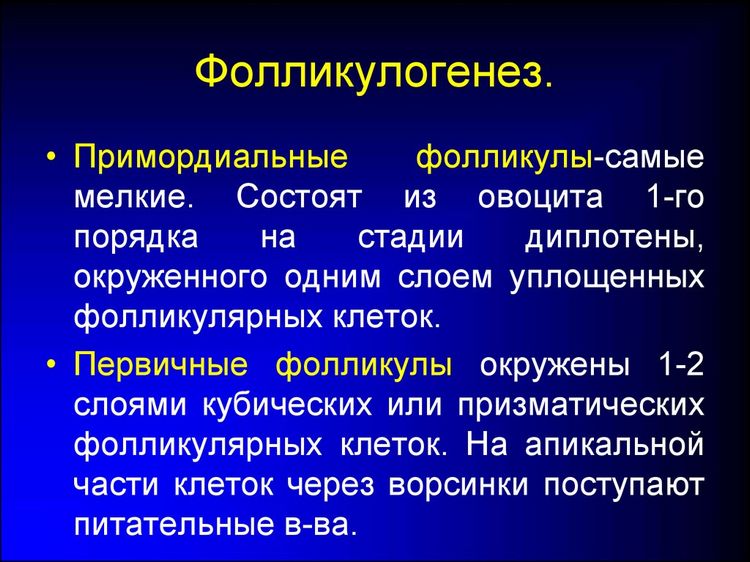 Фолликулогенез.

• Примордиальные фолликулы-самые мелкие. Состоят из овоцита 1-го порядка на стадии диплотены, окруженного одним слоем уплощенных фолликулярных клеток.

• Первичные фолликулы окружены 1-2 слоями кубических или призматических фолликулярных клеток. На апикальной части клеток через ворсинки поступают питательные в-ва.